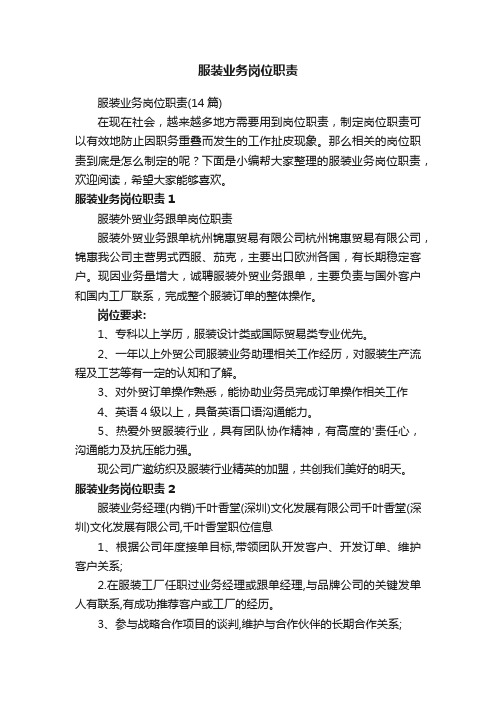 服装业务岗位职责

服装业务岗位职责(14 篇)

在现在社会，越来越多地方需要用到岗位职责，制定岗位职责可以有效地防止因职务重叠而发生的工作扯皮现象。那么相关的岗位职责到底是怎么制定的呢？下面是小编帮大家整理的服装业务岗位职责，欢迎阅读，希望大家能够喜欢。

服装业务岗位职责 1

服装外贸业务跟单岗位职责

服装外贸业务跟单杭州锦惠贸易有限公司杭州锦惠贸易有限公司，锦惠我公司主营男式西服、茄克，主要出口欧洲各国，有长期稳定客户。现因业务量增大，诚聘服装外贸业务跟单，主要负责与国外客户和国内工厂联系，完成整个服装订单的整体操作。

岗位要求:

1、专科以上学历，服装设计类或国际贸易类专业优先。

2、一年以上外贸公司服装业务助理相关工作经历，对服装生产流程及工艺等有一定的认知和了解。

3、对外贸订单操作熟悉，能协助业务员完成订单操作相关工作

4、英语 4 级以上，具备英语口语沟通能力。

5、热爱外贸服装行业，具有团队协作精神，有高度的'责任心，沟通能力及抗压能力强。

现公司广邀纺织及服装行业精英的加盟，共创我们美好的明天。

服装业务岗位职责 2

服装业务经理(内销)千叶香堂(深圳)文化发展有限公司千叶香堂(深圳)文化发展有限公司,千叶香堂职位信息

1、根据公司年度接单目标,带领团队开发客户、开发订单、维护客户关系;

2.在服装工厂任职过业务经理或跟单经理,与品牌公司的关键发单人有联系,有成功推荐客户或工厂的经历。

3、参与战略合作项目的谈判,维护与合作伙伴的长期合作关系;